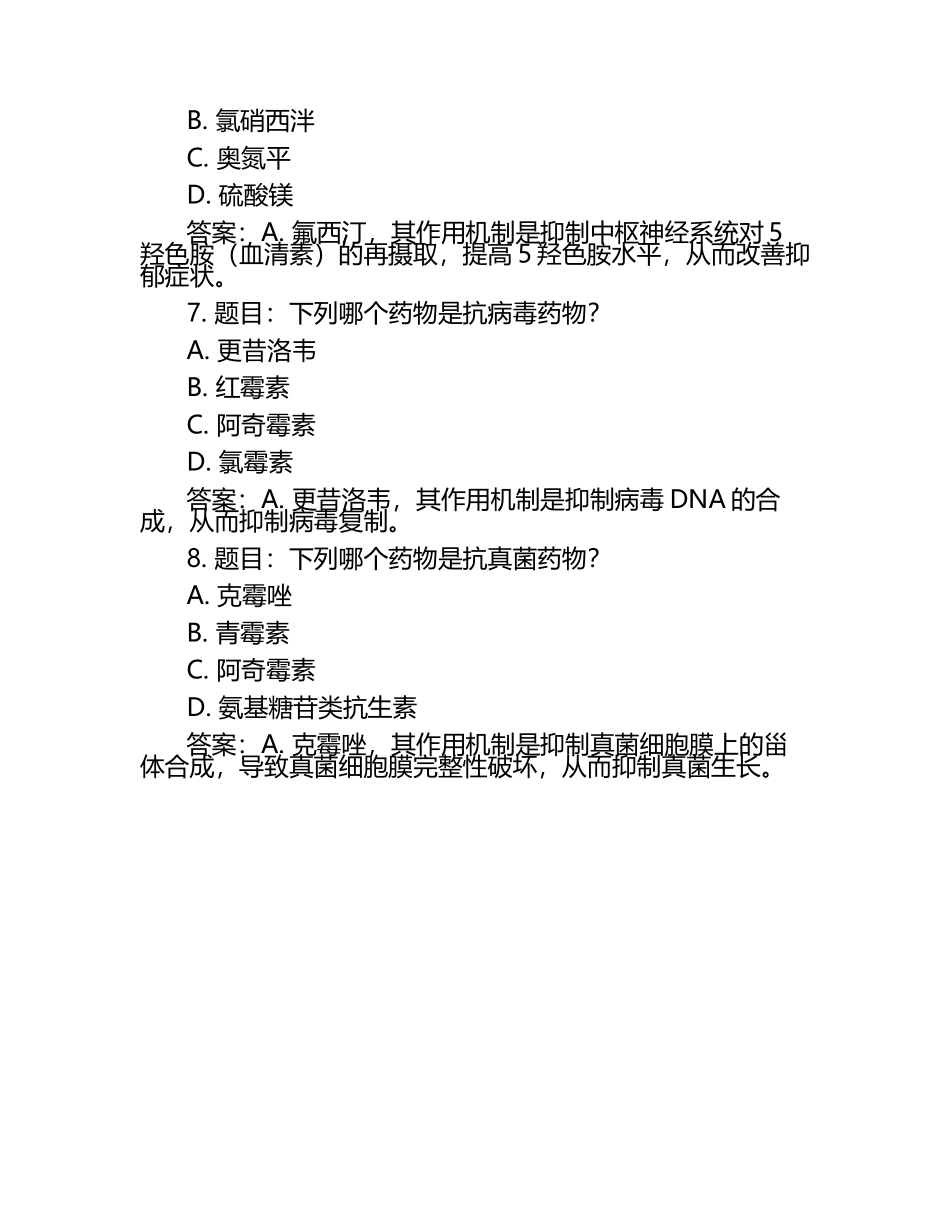 B. 氯硝西泮

C. 奥氮平

D. 硫酸镁

答案：A. 氟西汀，其作用机制是抑制中枢神经系统对 5 羟色胺（血清素）的再摄取，提高 5 羟色胺水平，从而改善抑郁症状。

7. 题目：下列哪个药物是抗病毒药物？

A. 更昔洛韦

B. 红霉素

C. 阿奇霉素

D. 氯霉素

答案：A. 更昔洛韦，其作用机制是抑制病毒 DNA 的合成，从而抑制病毒复制。

8. 题目：下列哪个药物是抗真菌药物？

A. 克霉唑

B. 青霉素

C. 阿奇霉素

D. 氨基糖苷类抗生素

答案：A. 克霉唑，其作用机制是抑制真菌细胞膜上的甾体合成，导致真菌细胞膜完整性破坏，从而抑制真菌生长。